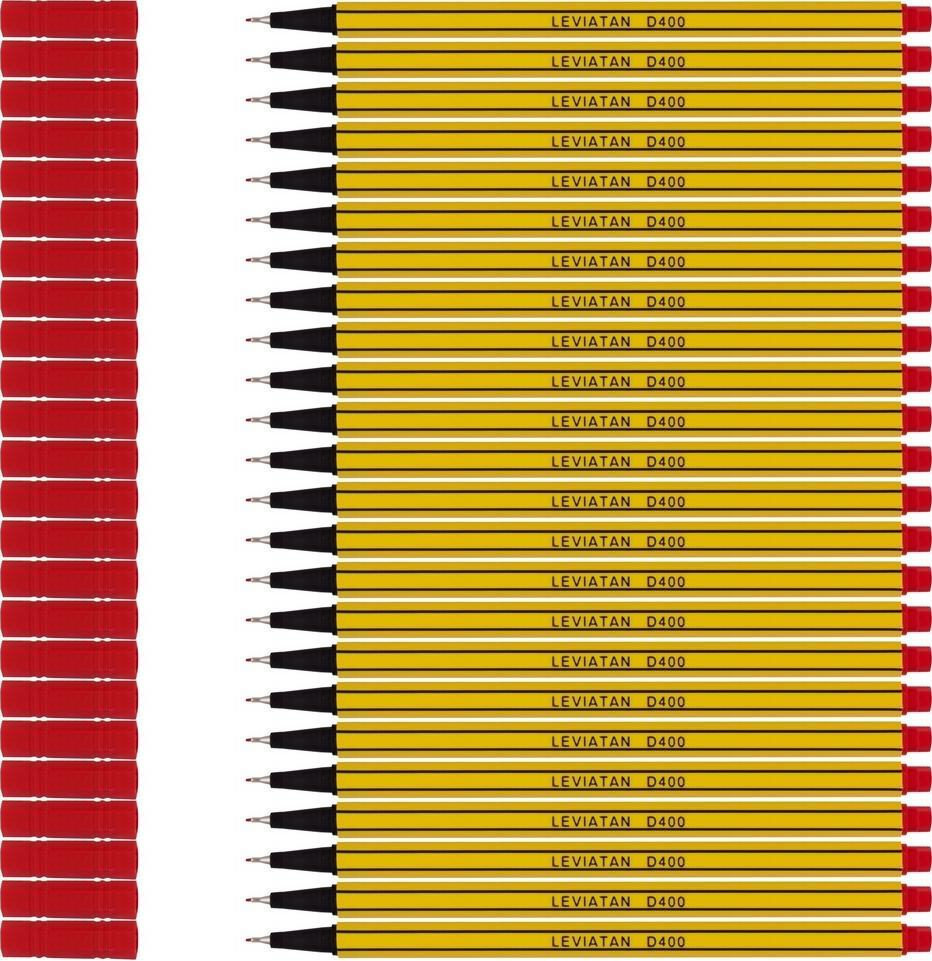 LEVIATAN D400
LEVIATAN D400
LEVIATAN D400
LEVIATAN D400
LEVIATAN D400
LEVIATAN D400
LEVIATAN D400
LEVIATAN D400
LEVIATAN D400
LEVIATAN D400
LEVIATAN D400
LEVIATAN D400
LEVIATAN D400
LEVIATAN D400
LEVIATAN D400
LEVIATAN D400
LEVIATAN D400
LEVIATAN D400
LEVIATAN D400
LEVIATAN D400
LEVIATAN D400
LEVIATAN D400
LEVIATAN D400
LEVIATAN D400